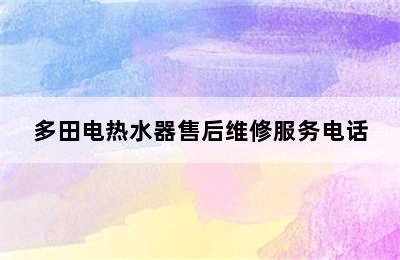 多田电热水器售后维修服务电话